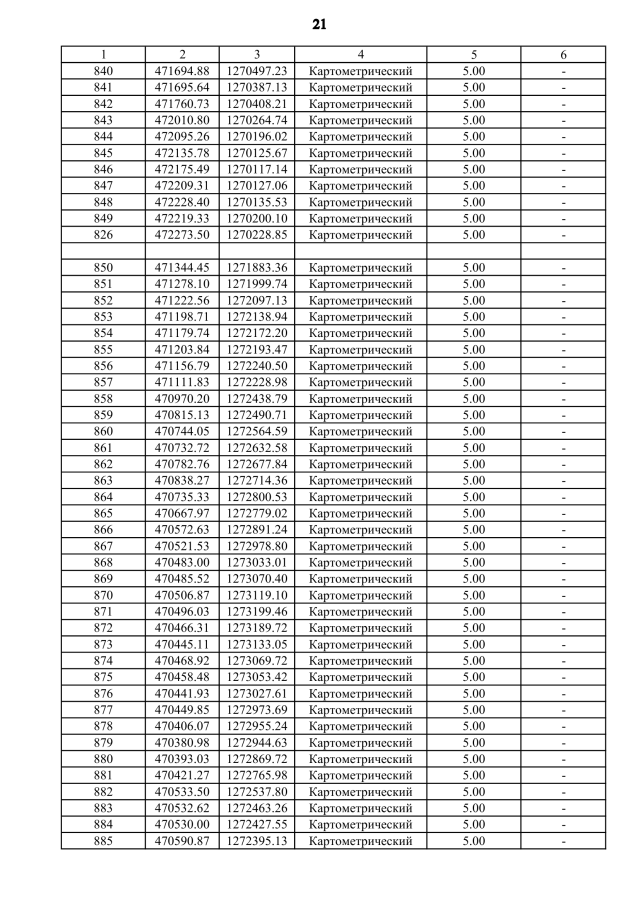 21

| 1 | 2 | 3 | 4 | 5 | 6 |
|---|---|---|---|---|---|
| 840 | 471694.88 | 1270497.23 | Картометрический | 5.00 | - |
| 841 | 471695.64 | 1270387.13 | Картометрический | 5.00 | - |
| 842 | 471760.73 | 1270408.21 | Картометрический | 5.00 | - |
| 843 | 472010.80 | 1270264.74 | Картометрический | 5.00 | - |
| 844 | 472095.26 | 1270196.02 | Картометрический | 5.00 | - |
| 845 | 472135.78 | 1270125.67 | Картометрический | 5.00 | - |
| 846 | 472175.49 | 1270117.14 | Картометрический | 5.00 | - |
| 847 | 472209.31 | 1270127.06 | Картометрический | 5.00 | - |
| 848 | 472228.40 | 1270135.53 | Картометрический | 5.00 | - |
| 849 | 472219.33 | 1270200.10 | Картометрический | 5.00 | - |
| 826 | 472273.50 | 1270228.85 | Картометрический | 5.00 | - |
| | | | | | |
| 850 | 471344.45 | 1271883.36 | Картометрический | 5.00 | - |
| 851 | 471278.10 | 1271999.74 | Картометрический | 5.00 | - |
| 852 | 471222.56 | 1272097.13 | Картометрический | 5.00 | - |
| 853 | 471198.71 | 1272138.94 | Картометрический | 5.00 | - |
| 854 | 471179.74 | 1272172.20 | Картометрический | 5.00 | - |
| 855 | 471203.84 | 1272193.47 | Картометрический | 5.00 | - |
| 856 | 471156.79 | 1272240.50 | Картометрический | 5.00 | - |
| 857 | 471111.83 | 1272228.98 | Картометрический | 5.00 | - |
| 858 | 470970.20 | 1272438.79 | Картометрический | 5.00 | - |
| 859 | 470815.13 | 1272490.71 | Картометрический | 5.00 | - |
| 860 | 470744.05 | 1272564.59 | Картометрический | 5.00 | - |
| 861 | 470732.72 | 1272632.58 | Картометрический | 5.00 | - |
| 862 | 470782.76 | 1272677.84 | Картометрический | 5.00 | - |
| 863 | 470838.27 | 1272714.36 | Картометрический | 5.00 | - |
| 864 | 470735.33 | 1272800.53 | Картометрический | 5.00 | - |
| 865 | 470667.97 | 1272779.02 | Картометрический | 5.00 | - |
| 866 | 470572.63 | 1272891.24 | Картометрический | 5.00 | - |
| 867 | 470521.53 | 1272978.80 | Картометрический | 5.00 | - |
| 868 | 470483.00 | 1273033.01 | Картометрический | 5.00 | - |
| 869 | 470485.52 | 1273070.40 | Картометрический | 5.00 | - |
| 870 | 470506.87 | 1273119.10 | Картометрический | 5.00 | - |
| 871 | 470496.03 | 1273199.46 | Картометрический | 5.00 | - |
| 872 | 470466.31 | 1273189.72 | Картометрический | 5.00 | - |
| 873 | 470445.11 | 1273133.05 | Картометрический | 5.00 | - |
| 874 | 470468.92 | 1273069.72 | Картометрический | 5.00 | - |
| 875 | 470458.48 | 1273053.42 | Картометрический | 5.00 | - |
| 876 | 470441.93 | 1273027.61 | Картометрический | 5.00 | - |
| 877 | 470449.85 | 1272973.69 | Картометрический | 5.00 | - |
| 878 | 470406.07 | 1272955.24 | Картометрический | 5.00 | - |
| 879 | 470380.98 | 1272944.63 | Картометрический | 5.00 | - |
| 880 | 470393.03 | 1272869.72 | Картометрический | 5.00 | - |
| 881 | 470421.27 | 1272765.98 | Картометрический | 5.00 | - |
| 882 | 470533.50 | 1272537.80 | Картометрический | 5.00 | - |
| 883 | 470532.62 | 1272463.26 | Картометрический | 5.00 | - |
| 884 | 470530.00 | 1272427.55 | Картометрический | 5.00 | - |
| 885 | 470590.87 | 1272395.13 | Картометрический | 5.00 | - |